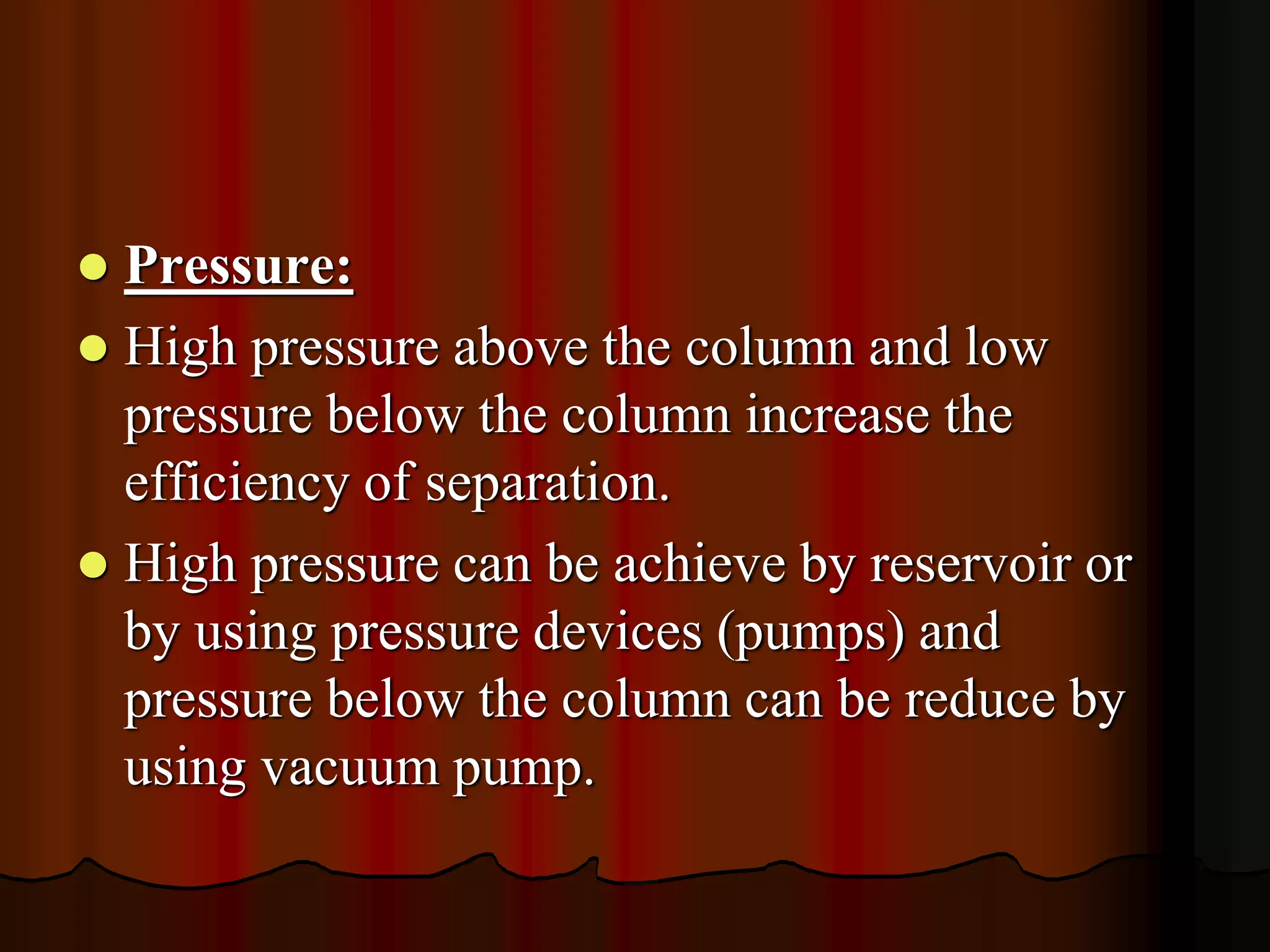 • Pressure:

• High pressure above the column and low pressure below the column increase the efficiency of separation.

• High pressure can be achieve by reservoir or by using pressure devices (pumps) and pressure below the column can be reduce by using vacuum pump.